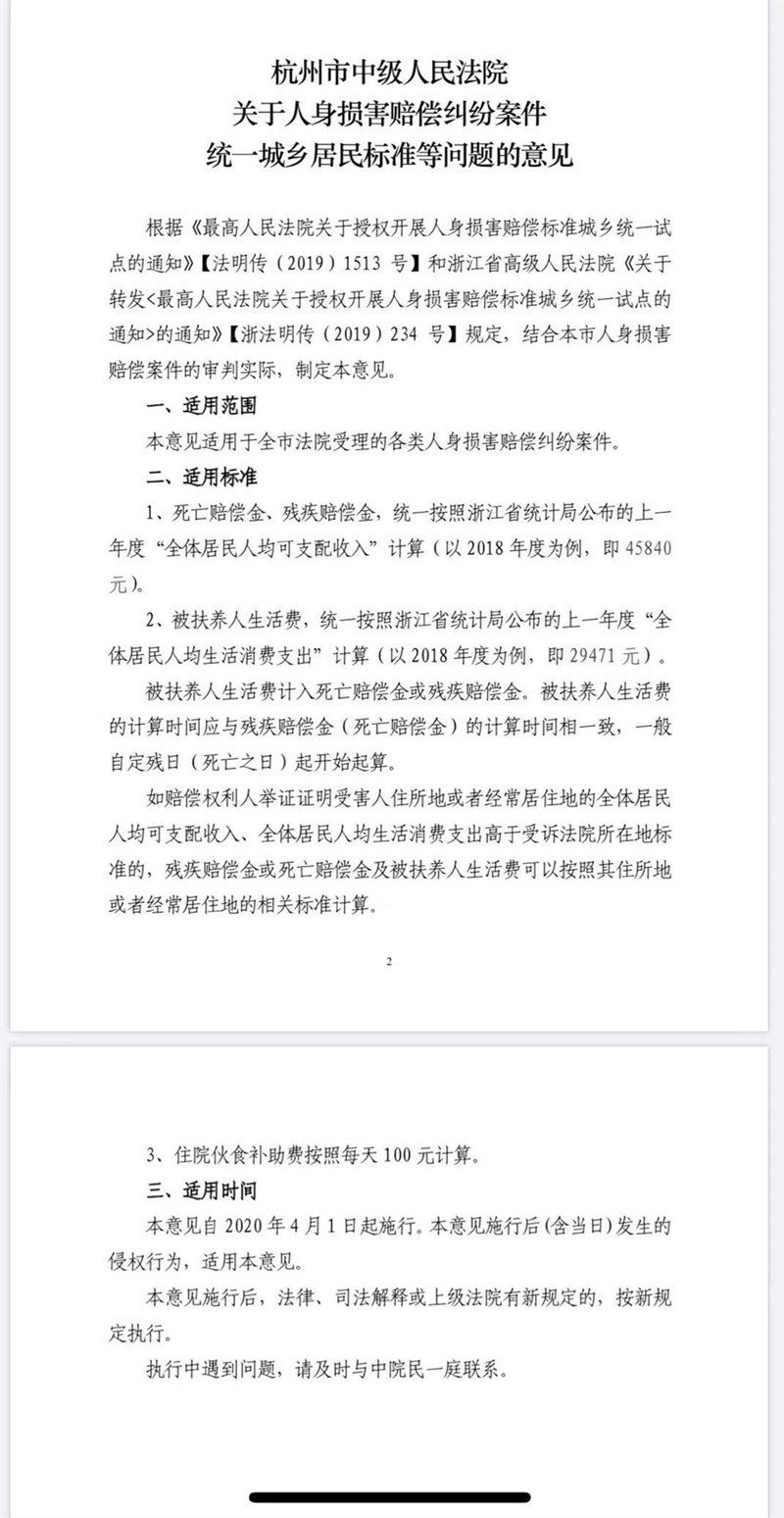 杭州市中级人民法院
关于人身损害赔偿纠纷案件
统一城乡居民标准等问题的意见

根据《最高人民法院关于授权开展人身损害赔偿标准城乡统一试点的通知》【法明传（2019）1513 号】和浙江省高级人民法院《关于转发<最高人民法院关于授权开展人身损害赔偿标准城乡统一试点的通知>的通知》【浙法明传（2019）234 号】规定，结合本市人身损害赔偿案件的审判实际，制定本意见。

一、适用范围

本意见适用于全市法院受理的各类人身损害赔偿纠纷案件。

二、适用标准

1、死亡赔偿金、残疾赔偿金，统一按照浙江省统计局公布的上一年度“全体居民人均可支配收入”计算（以 2018 年度为例，即 45840 元）。

2、被扶养人生活费，统一按照浙江省统计局公布的上一年度“全体居民人均生活消费支出”计算（以 2018 年度为例，即 29471 元）。

被扶养人生活费计入死亡赔偿金或残疾赔偿金。被扶养人生活费的计算时间应与残疾赔偿金（死亡赔偿金）的计算时间相一致，一般自定残日（死亡之日）起开始起算。

如赔偿权利人举证证明受害人住所地或者经常居住地的全体居民人均可支配收入、全体居民人均生活消费支出高于受诉法院所在地标准的，残疾赔偿金或死亡赔偿金及被扶养人生活费可以按照其住所地或者经常居住地的相关标准计算。

2

3、住院伙食补助费按照每天 100 元计算。

三、适用时间

本意见自 2020 年 4 月 1 日起施行。本意见施行后（含当日）发生的侵权行为，适用本意见。

本意见施行后，法律、司法解释或上级法院有新规定的，按新规定执行。

执行中遇到问题，请及时与中院民一庭联系。